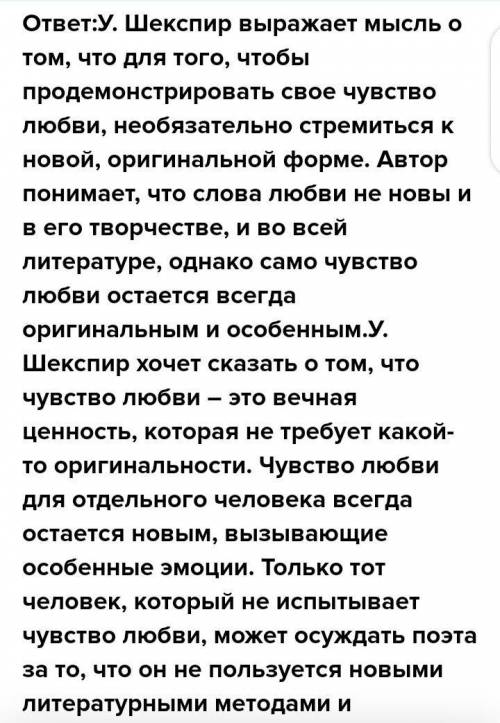 Ответ:У. Шекспир выражает мысль о том, что для того, чтобы продемонстрировать свое чувство любви, необязательно стремиться к новой, оригинальной форме. Автор понимает, что слова любви не новы и в его творчестве, и во всей литературе, однако само чувство любви остается всегда оригинальным и особенным.У. Шекспир хочет сказать о том, что чувство любви – это вечная ценность, которая не требует какой-то оригинальности. Чувство любви для отдельного человека всегда остается новым, вызывающие особенные эмоции. Только тот человек, который не испытывает чувство любви, может осуждать поэта за то, что он не пользуется новыми литературными методами и